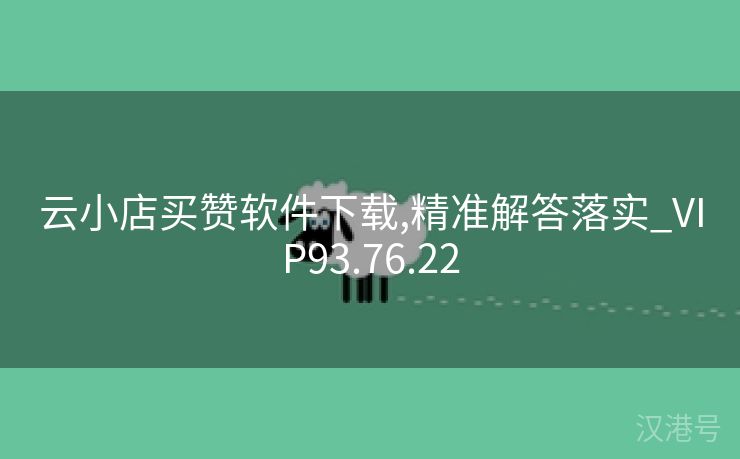 云小店买赞软件下载,精准解答落实_VIP93.76.22

汉港号